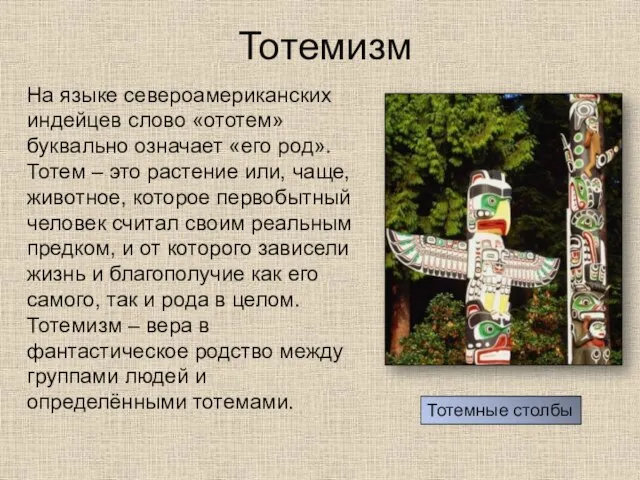 Тотемизм

На языке североамериканских индейцев слово «ототем» буквально означает «его род». Тотем – это растение или, чаще, животное, которое первобытный человек считал своим реальным предком, и от которого зависели жизнь и благополучие как его самого, так и рода в целом. Тотемизм – вера в фантастическое родство между группами людей и определёнными тотемами.

Тотемные столбы